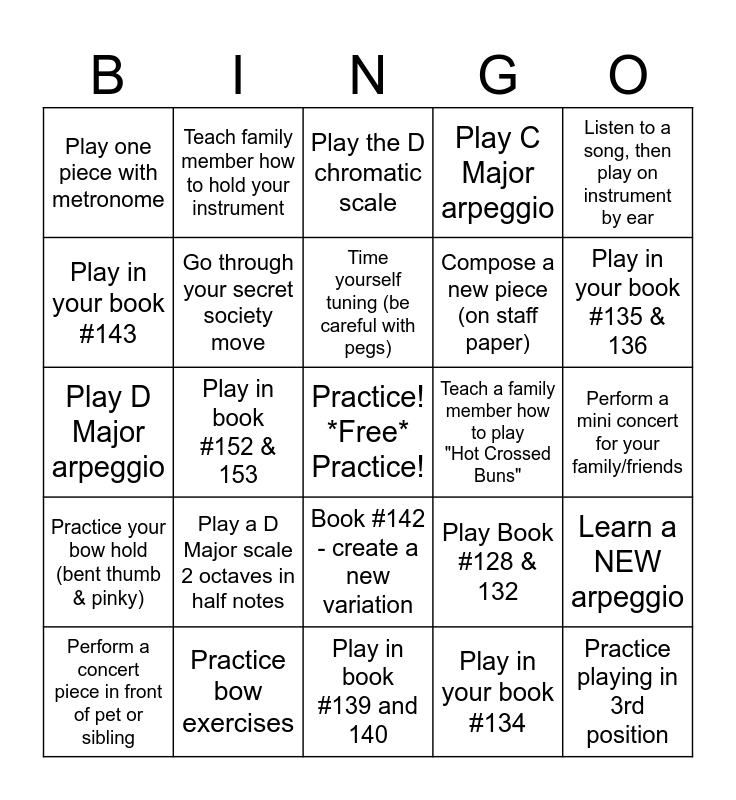 | B | I | N | G | O |
|---|---|---|---|---|
| Play one piece with metronome | Teach family member how to hold your instrument | Play the D chromatic scale | Play C Major arpeggio | Listen to a song, then play on instrument by ear |
| Play in your book #143 | Go through your secret society move | Time yourself tuning (be careful with pegs) | Compose a new piece (on staff paper) | Play in your book #135 & 136 |
| Play D Major arpeggio | Play in book #152 & 153 | Practice! \*Free\* Practice! | Teach a family member how to play "Hot Crossed Buns" | Perform a mini concert for your family/friends |
| Practice your bow hold (bent thumb & pinky) | Play a D Major scale 2 octaves in half notes | Book #142 - create a new variation | Play Book #128 & 132 | Learn a NEW arpeggio |
| Perform a concert piece in front of pet or sibling | Practice bow exercises | Play in book #139 and 140 | Play in your book #134 | Practice playing in 3rd position |